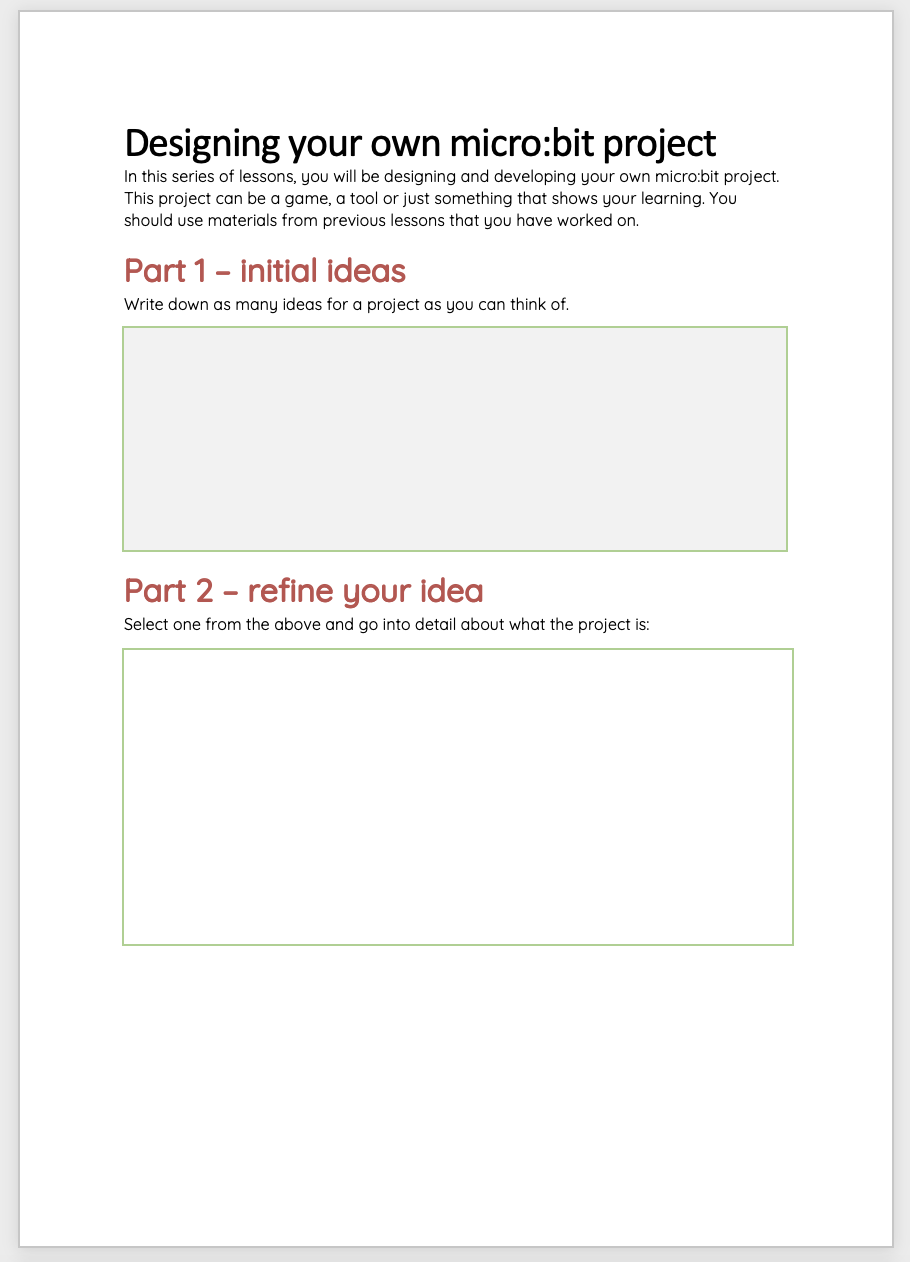 Designing your own micro:bit project

In this series of lessons, you will be designing and developing your own micro:bit project. This project can be a game, a tool or just something that shows your learning. You should use materials from previous lessons that you have worked on.

Part 1 – initial ideas

Write down as many ideas for a project as you can think of.

Part 2 – refine your idea

Select one from the above and go into detail about what the project is: